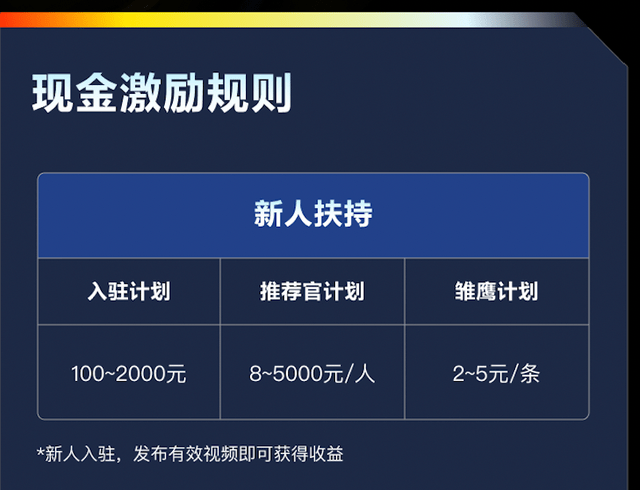 现金激励规则

新人扶持

| 入驻计划 | 推荐官计划 | 雏鹰计划 |
|---|---|---|
| 100~2000元 | 8~5000元/人 | 2~5元/条 |

*新人入驻，发布有效视频即可获得收益